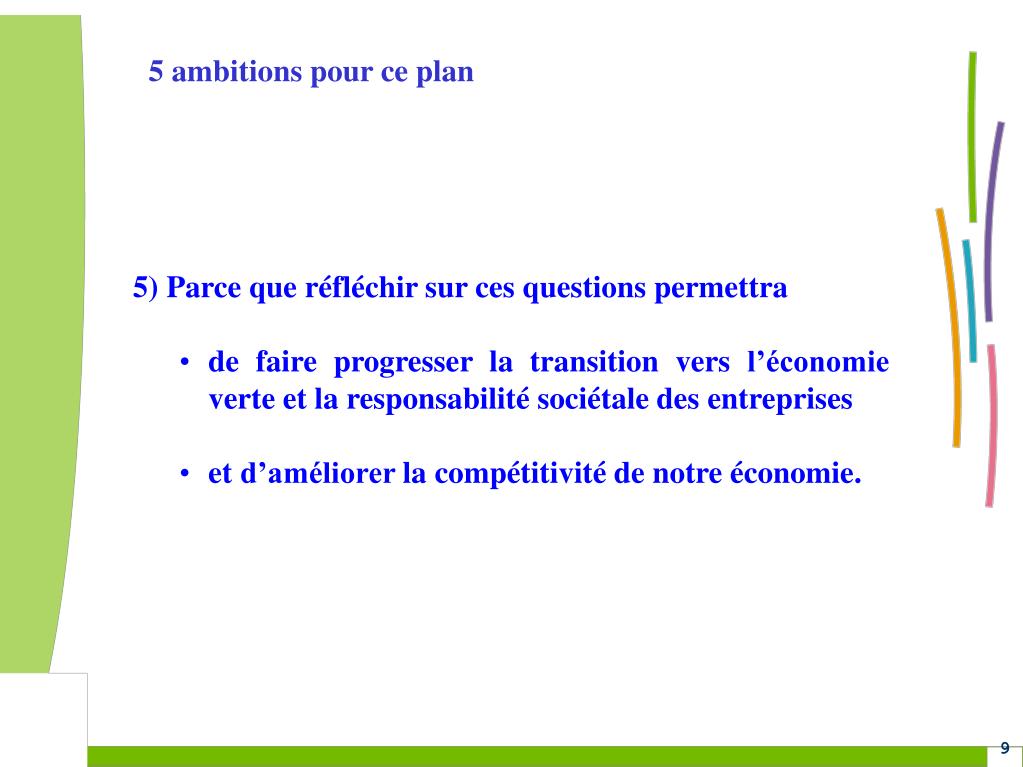 5 ambitions pour ce plan

5) Parce que réfléchir sur ces questions permettra

• de faire progresser la transition vers l’économie verte et la responsabilité sociétale des entreprises

• et d’améliorer la compétitivité de notre économie.

9